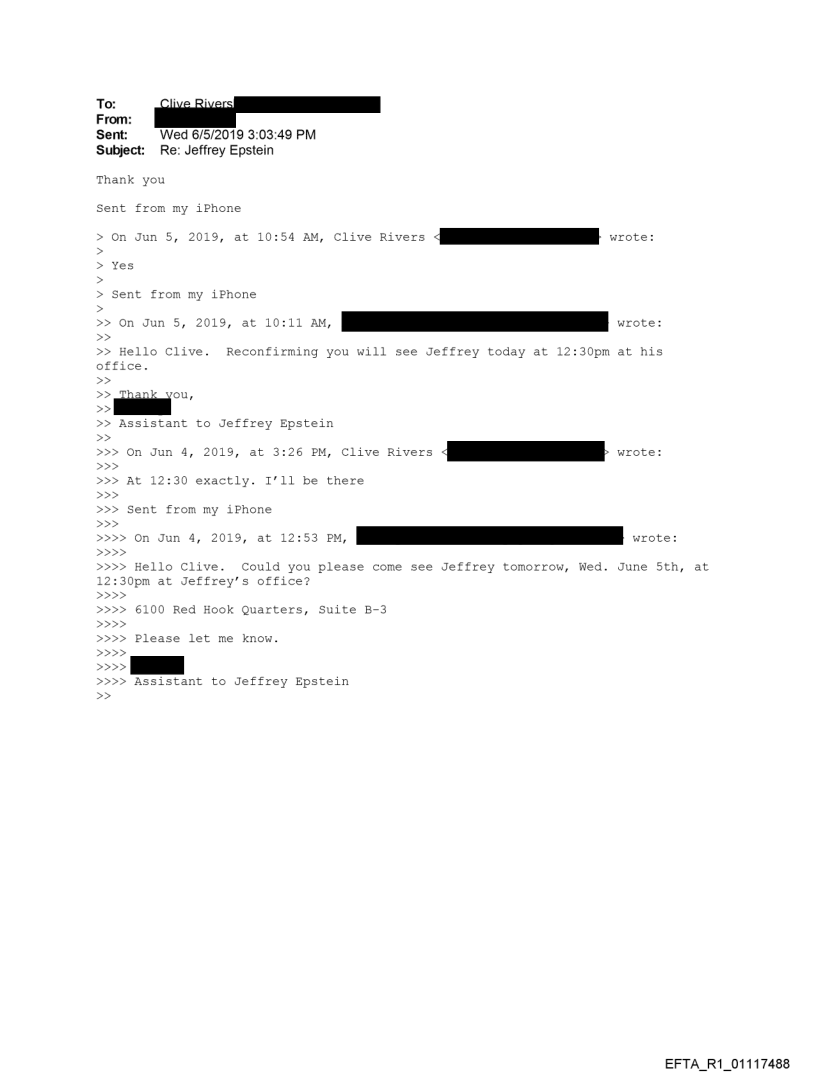 To: Clive Rivers
From:
Sent: Wed 6/5/2019 3:03:49 PM
Subject: Re: Jeffrey Epstein

Thank you

Sent from my iPhone

> On Jun 5, 2019, at 10:54 AM, Clive Rivers < > wrote:
>
> Yes
>
> Sent from my iPhone
>
>> On Jun 5, 2019, at 10:11 AM, wrote:
>>
>> Hello Clive. Reconfirming you will see Jeffrey today at 12:30pm at his office.
>>
>> Thank you,
>>
>> Assistant to Jeffrey Epstein
>>
>>> On Jun 4, 2019, at 3:26 PM, Clive Rivers < > wrote:
>>>
>>> At 12:30 exactly. I'll be there
>>>
>>> Sent from my iPhone
>>>
>>>> On Jun 4, 2019, at 12:53 PM, wrote:
>>>>
>>>> Hello Clive. Could you please come see Jeffrey tomorrow, Wed. June 5th, at 12:30pm at Jeffrey's office?
>>>>
>>>> 6100 Red Hook Quarters, Suite B-3
>>>>
>>>> Please let me know.
>>>>
>>>>
>>>> Assistant to Jeffrey Epstein
>>

EFTA_R1_01117488